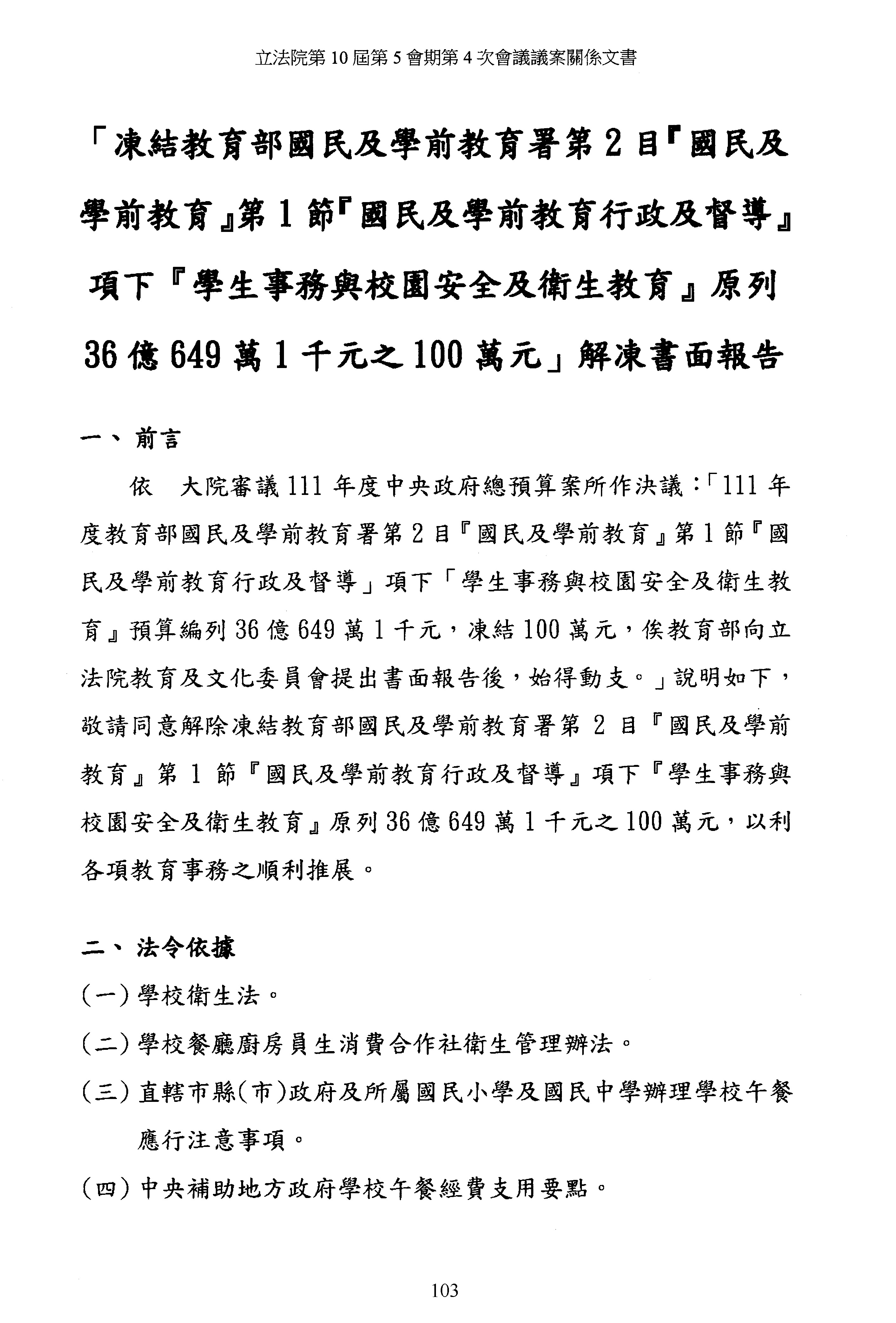 立法院第 10 屆第 5 會期第 4 次會議議案關係文書

「凍結教育部國民及學前教育署第 2 目『國民及學前教育』第 1 節『國民及學前教育行政及督導』項下『學生事務與校園安全及衛生教育』原列 36 億 649 萬 1 千元之 100 萬元」解凍書面報告

一、前言

依 大院審議 111 年度中央政府總預算案所作決議：「111 年度教育部國民及學前教育署第 2 目『國民及學前教育』第 1 節『國民及學前教育行政及督導」項下「學生事務與校園安全及衛生教育』預算編列 36 億 649 萬 1 千元，凍結 100 萬元，俟教育部向立法院教育及文化委員會提出書面報告後，始得動支。」說明如下，敬請同意解除凍結教育部國民及學前教育署第 2 目『國民及學前教育』第 1 節『國民及學前教育行政及督導』項下『學生事務與校園安全及衛生教育』原列 36 億 649 萬 1 千元之 100 萬元，以利各項教育事務之順利推展。

二、法令依據

(一) 學校衛生法。

(二) 學校餐廳廚房員生消費合作社衛生管理辦法。

(三) 直轄市縣(市)政府及所屬國民小學及國民中學辦理學校午餐應行注意事項。

(四) 中央補助地方政府學校午餐經費支用要點。

103